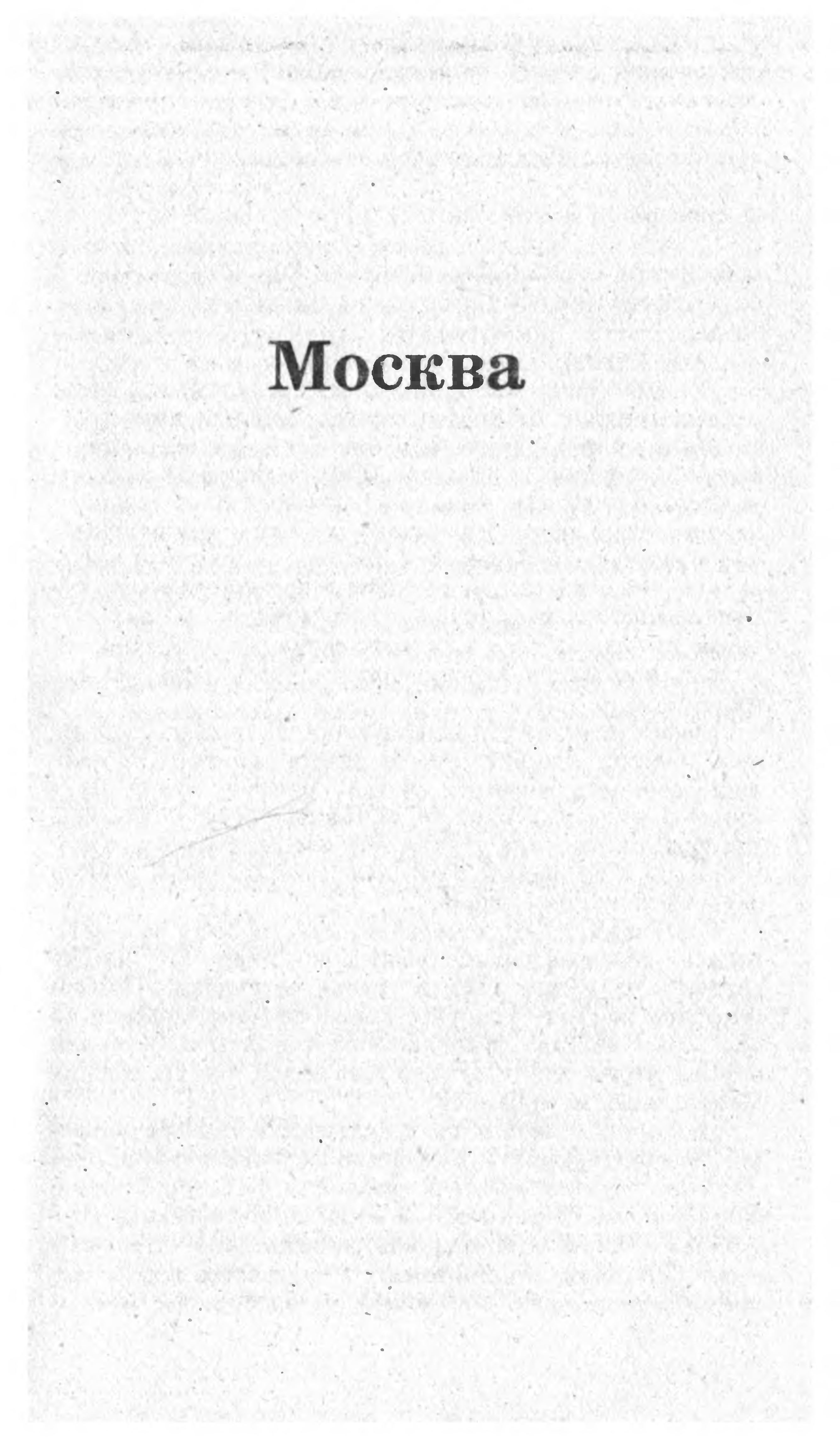 Москва